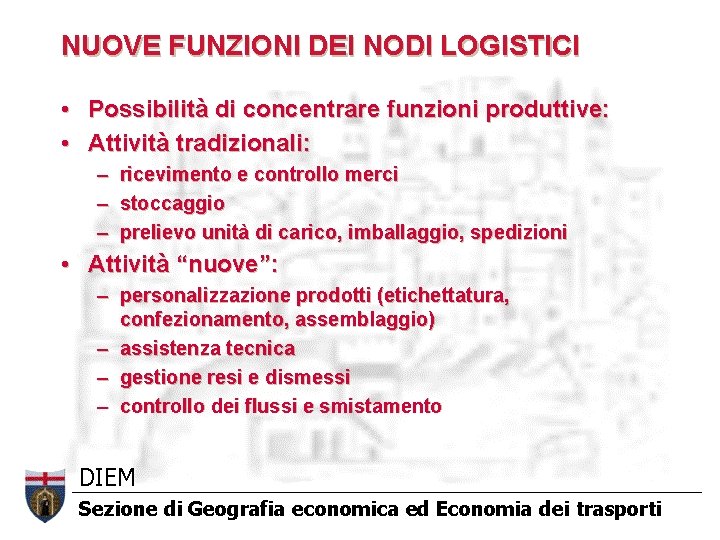 NUOVE FUNZIONI DEI NODI LOGISTICI

• Possibilità di concentrare funzioni produttive:
• Attività tradizionali:
– ricevimento e controllo merci
– stoccaggio
– prelievo unità di carico, imballaggio, spedizioni
• Attività “nuove”:
– personalizzazione prodotti (etichettatura, confezionamento, assemblaggio)
– assistenza tecnica
– gestione resi e dismessi
– controllo dei flussi e smistamento

DIEM
Sezione di Geografia economica ed Economia dei trasporti